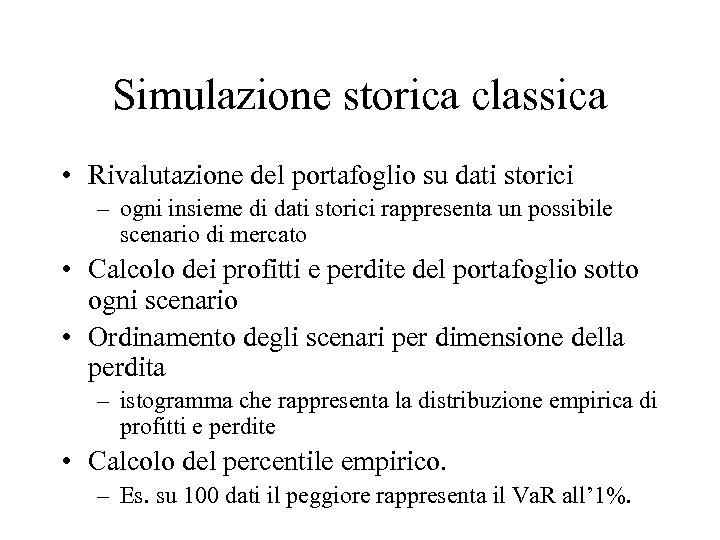 Simulazione storica classica

• Rivalutazione del portafoglio su dati storici
 – ogni insieme di dati storici rappresenta un possibile scenario di mercato
• Calcolo dei profitti e perdite del portafoglio sotto ogni scenario
• Ordinamento degli scenari per dimensione della perdita
 – istogramma che rappresenta la distribuzione empirica di profitti e perdite
• Calcolo del percentile empirico.
 – Es. su 100 dati il peggiore rappresenta il VaR all’1%.